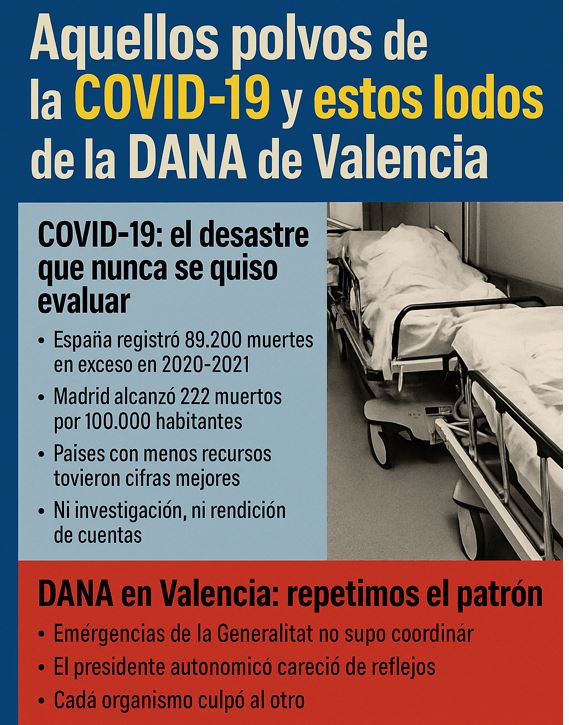 Aquellos polvos de la COVID-19 y estos lodos de la DANA de Valencia

COVID-19: el desastre que nunca se quiso evaluar

• España registró 89.200 muertes en exceso en 2020-2021
• Madrid alcanzó 222 muertos por 100.000 habitantes
• Países con menos recursos tovieron cifras mejores
• Ni investigación, ni rendición de cuentas

DANA en Valencia: repetimos el patrón

• Emérgencias de la Generalitat no supo coordinár
• El presidente autonomicó careció de reflejos
• Cadá organismo culpó al otro